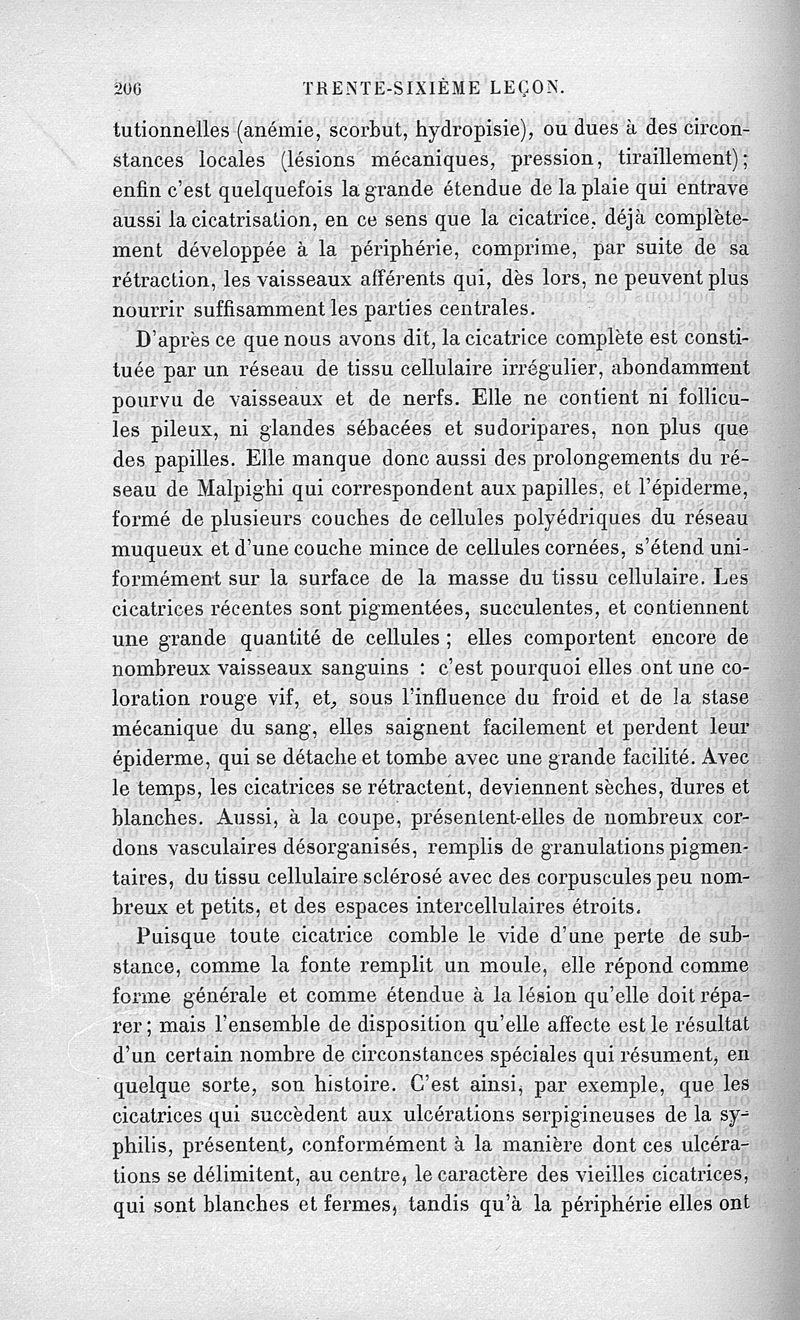 206 TRENTE-SIXIÈME LEÇON.

tutionnelles (anémie, scorbut, hydropisie), ou dues à des circonstances locales (lésions mécaniques, pression, tiraillement); enfin c'est quelquefois la grande étendue de la plaie qui entrave aussi la cicatrisation, en ce sens que la cicatrice, déjà complètement développée à la périphérie, comprime, par suite de sa rétraction, les vaisseaux afférents qui, dès lors, ne peuvent plus nourrir suffisamment les parties centrales.

D'après ce que nous avons dit, la cicatrice complète est constituée par un réseau de tissu cellulaire irrégulier, abondamment pourvu de vaisseaux et de nerfs. Elle ne contient ni follicules pileux, ni glandes sébacées et sudoripares, non plus que des papilles. Elle manque donc aussi des prolongements du réseau de Malpighi qui correspondent aux papilles, et l'épiderme, formé de plusieurs couches de cellules polyédriques du réseau muqueux et d'une couche mince de cellules cornées, s'étend uniformément sur la surface de la masse du tissu cellulaire. Les cicatrices récentes sont pigmentées, succulentes, et contiennent une grande quantité de cellules; elles comportent encore de nombreux vaisseaux sanguins : c'est pourquoi elles ont une coloration rouge vif, et, sous l'influence du froid et de la stase mécanique du sang, elles saignent facilement et perdent leur épiderme, qui se détache et tombe avec une grande facilité. Avec le temps, les cicatrices se rétractent, deviennent sèches, dures et blanches. Aussi, à la coupe, présentent-elles de nombreux cordons vasculaires désorganisés, remplis de granulations pigmentaires, du tissu cellulaire sclérosé avec des corpuscules peu nombreux et petits, et des espaces intercellulaires étroits.

Puisque toute cicatrice comble le vide d'une perte de substance, comme la fonte remplit un moule, elle répond comme forme générale et comme étendue à la lésion qu'elle doit réparer; mais l'ensemble de disposition qu'elle affecte est le résultat d'un certain nombre de circonstances spéciales qui résument, en quelque sorte, son histoire. C'est ainsi, par exemple, que les cicatrices qui succèdent aux ulcérations serpigineuses de la syphilis, présentent, conformément à la manière dont ces ulcérations se délimitent, au centre, le caractère des vieilles cicatrices, qui sont blanches et fermes, tandis qu'à la périphérie elles ont